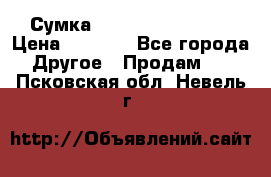 Сумка
Цена Все города
Другое Продам
Псковская обл Невель г

http://Объявлений.сайт